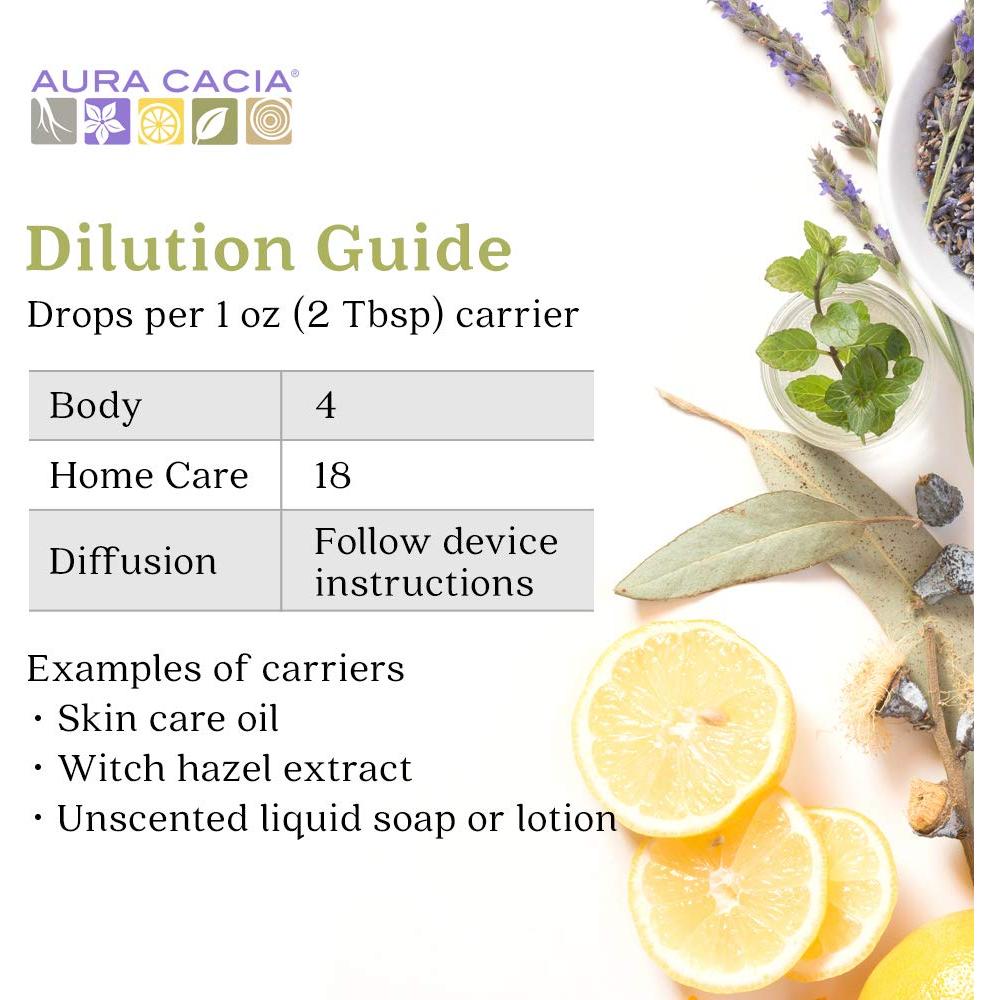 AURA CACIA®

Dilution Guide

Drops per 1 oz (2 Tbsp) carrier

| Body | 4 |
|---|---|
| Home Care | 18 |
| Diffusion | Follow device instructions |

Examples of carriers
• Skin care oil
• Witch hazel extract
• Unscented liquid soap or lotion